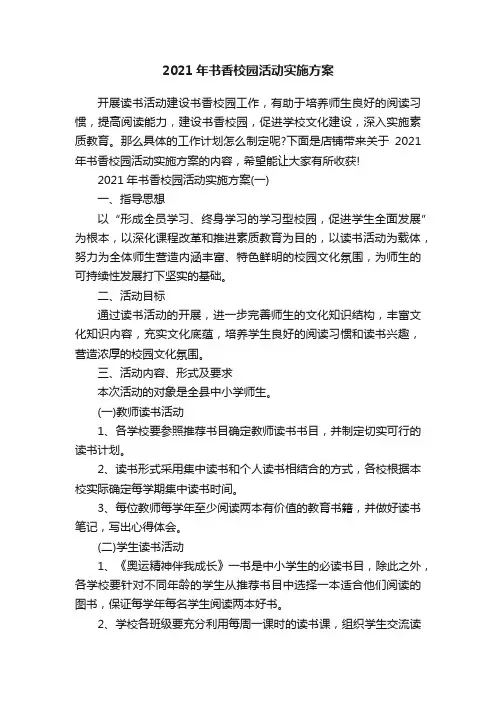 2021 年书香校园活动实施方案

开展读书活动建设书香校园工作，有助于培养师生良好的阅读习惯，提高阅读能力，建设书香校园，促进学校文化建设，深入实施素质教育。那么具体的工作计划怎么制定呢?下面是店铺带来关于 2021 年书香校园活动实施方案的内容，希望能让大家有所收获!

2021 年书香校园活动实施方案(一)

一、指导思想

以“形成全员学习、终身学习的学习型校园，促进学生全面发展”为根本，以深化课程改革和推进素质教育为目的，以读书活动为载体，努力为全体师生营造内涵丰富、特色鲜明的校园文化氛围，为师生的可持续性发展打下坚实的基础。

二、活动目标

通过读书活动的开展，进一步完善师生的文化知识结构，丰富文化知识内容，充实文化底蕴，培养学生良好的阅读习惯和读书兴趣，营造浓厚的校园文化氛围。

三、活动内容、形式及要求

本次活动的对象是全县中小学师生。

(一)教师读书活动

1、各学校要参照推荐书目确定教师读书书目，并制定切实可行的读书计划。

2、读书形式采用集中读书和个人读书相结合的方式，各校根据本校实际确定每学期集中读书时间。

3、每位教师每学年至少阅读两本有价值的教育书籍，并做好读书笔记，写出心得体会。

(二)学生读书活动

1、《奥运精神伴我成长》一书是中小学生的必读书目，除此之外，各学校要针对不同年龄的学生从推荐书目中选择一本适合他们阅读的图书，保证每学年每名学生阅读两本好书。

2、学校各班级要充分利用每周一课时的读书课，组织学生交流读